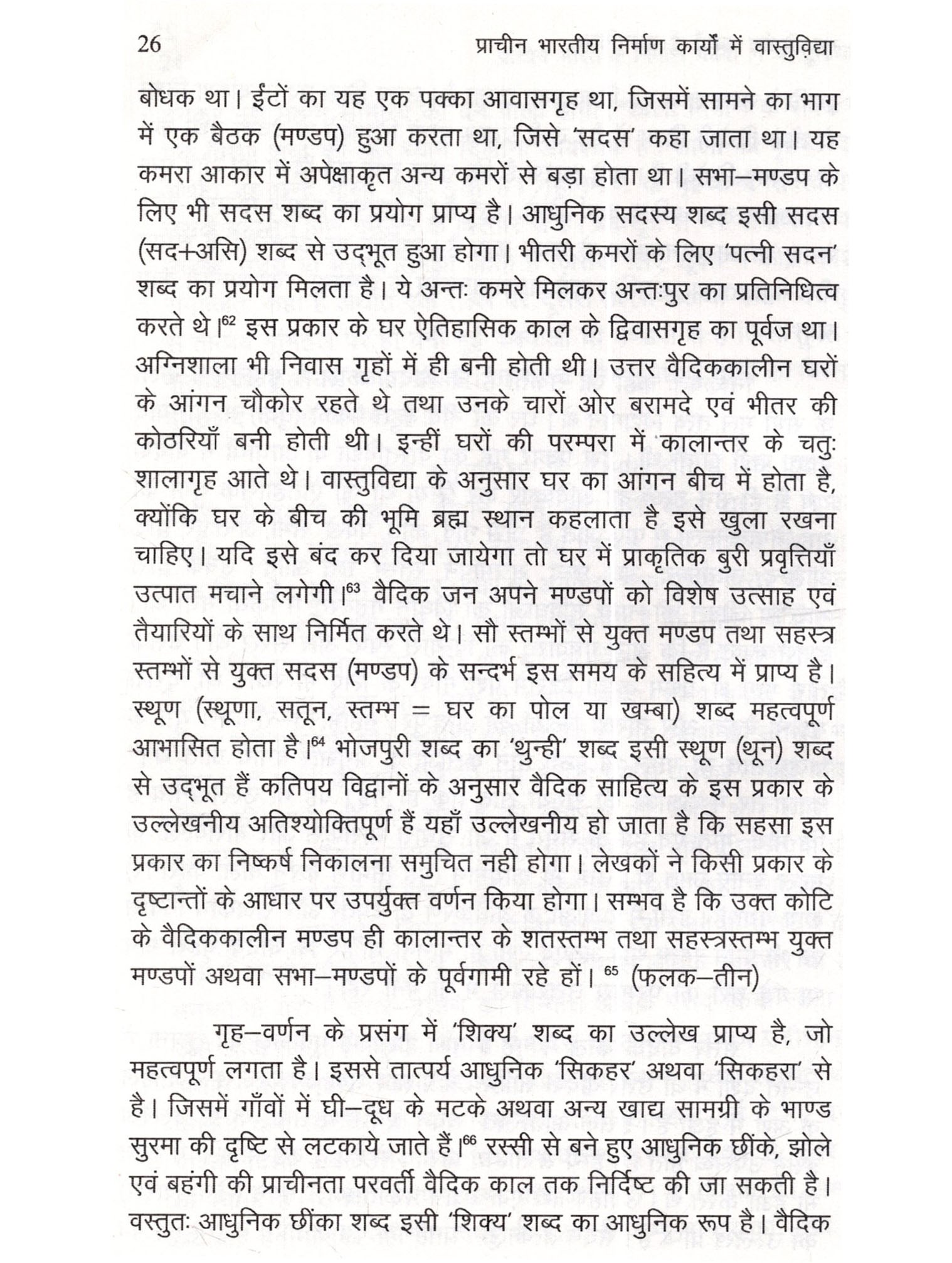 26 प्राचीन भारतीय निर्माण कार्यों में वास्तुविद्या

बोधक था। ईंटों का यह एक पक्का आवासगृह था, जिसमें सामने का भाग में एक बैठक (मण्डप) हुआ करता था, जिसे 'सदस' कहा जाता था। यह कमरा आकार में अपेक्षाकृत अन्य कमरों से बड़ा होता था। सभा–मण्डप के लिए भी सदस शब्द का प्रयोग प्राप्य है। आधुनिक सदस्य शब्द इसी सदस (सद+असि) शब्द से उद्भूत हुआ होगा। भीतरी कमरों के लिए 'पत्नी सदन' शब्द का प्रयोग मिलता है। ये अन्तः कमरे मिलकर अन्तःपुर का प्रतिनिधित्व करते थे।$^{62}$ इस प्रकार के घर ऐतिहासिक काल के द्विवासगृह का पूर्वज था। अग्निशाला भी निवास गृहों में ही बनी होती थी। उत्तर वैदिककालीन घरों के आंगन चौकोर रहते थे तथा उनके चारों ओर बरामदे एवं भीतर की कोठरियाँ बनी होती थी। इन्हीं घरों की परम्परा में कालान्तर के चतुः शालागृह आते थे। वास्तुविद्या के अनुसार घर का आंगन बीच में होता है, क्योंकि घर के बीच की भूमि ब्रह्म स्थान कहलाता है इसे खुला रखना चाहिए। यदि इसे बंद कर दिया जायेगा तो घर में प्राकृतिक बुरी प्रवृत्तियाँ उत्पात मचाने लगेगी।$^{63}$ वैदिक जन अपने मण्डपों को विशेष उत्साह एवं तैयारियों के साथ निर्मित करते थे। सौ स्तम्भों से युक्त मण्डप तथा सहस्त्र स्तम्भों से युक्त सदस (मण्डप) के सन्दर्भ इस समय के सहित्य में प्राप्य है। स्थूण (स्थूणा, सतून, स्तम्भ = घर का पोल या खम्बा) शब्द महत्वपूर्ण आभासित होता है।$^{64}$ भोजपुरी शब्द का 'थुन्ही' शब्द इसी स्थूण (थून) शब्द से उद्भूत हैं कतिपय विद्वानों के अनुसार वैदिक साहित्य के इस प्रकार के उल्लेखनीय अतिश्योक्तिपूर्ण हैं यहाँ उल्लेखनीय हो जाता है कि सहसा इस प्रकार का निष्कर्ष निकालना समुचित नही होगा। लेखकों ने किसी प्रकार के दृष्टान्तों के आधार पर उपर्युक्त वर्णन किया होगा। सम्भव है कि उक्त कोटि के वैदिककालीन मण्डप ही कालान्तर के शतस्तम्भ तथा सहस्त्रस्तम्भ युक्त मण्डपों अथवा सभा–मण्डपों के पूर्वगामी रहे हों। $^{65}$ (फलक–तीन)

गृह–वर्णन के प्रसंग में 'शिक्य' शब्द का उल्लेख प्राप्य है, जो महत्वपूर्ण लगता है। इससे तात्पर्य आधुनिक 'सिकहर' अथवा 'सिकहरा' से है। जिसमें गाँवों में घी–दूध के मटके अथवा अन्य खाद्य सामग्री के भाण्ड सुरमा की दृष्टि से लटकाये जाते हैं।$^{66}$ रस्सी से बने हुए आधुनिक छींके, झोले एवं बहंगी की प्राचीनता परवर्ती वैदिक काल तक निर्दिष्ट की जा सकती है। वस्तुतः आधुनिक छींका शब्द इसी 'शिक्य' शब्द का आधुनिक रूप है। वैदिक